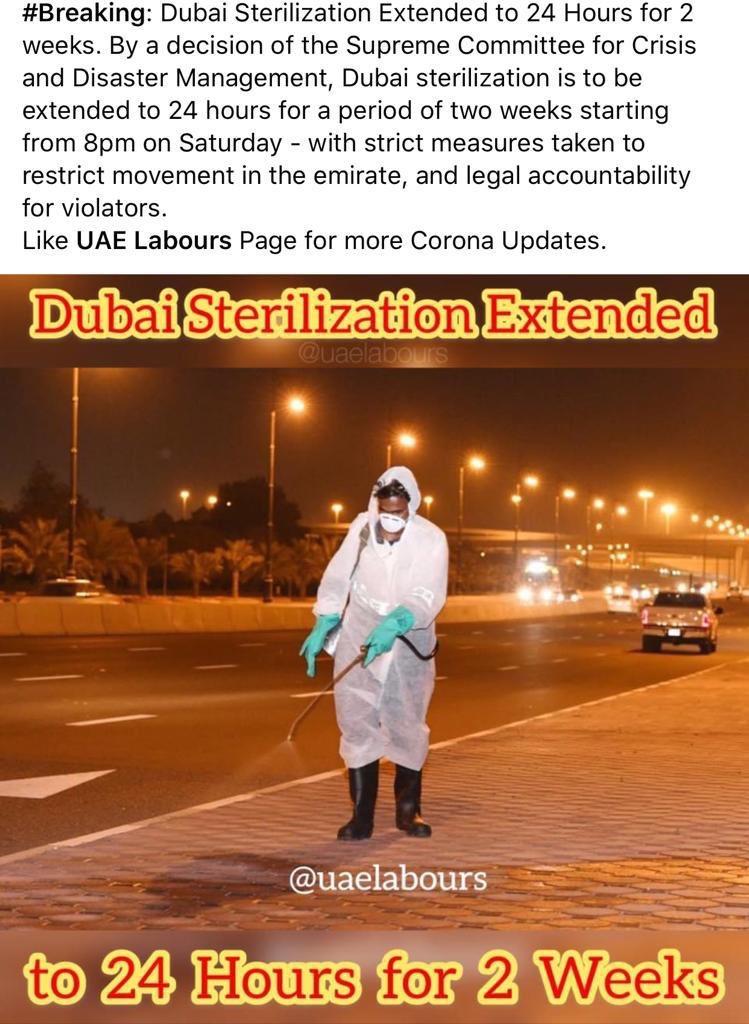 #Breaking: Dubai Sterilization Extended to 24 Hours for 2 weeks. By a decision of the Supreme Committee for Crisis and Disaster Management, Dubai sterilization is to be extended to 24 hours for a period of two weeks starting from 8pm on Saturday - with strict measures taken to restrict movement in the emirate, and legal accountability for violators.
Like UAE Labours Page for more Corona Updates.

Dubai Sterilization Extended

@uaelabours

@uaelabours

to 24 Hours for 2 Weeks